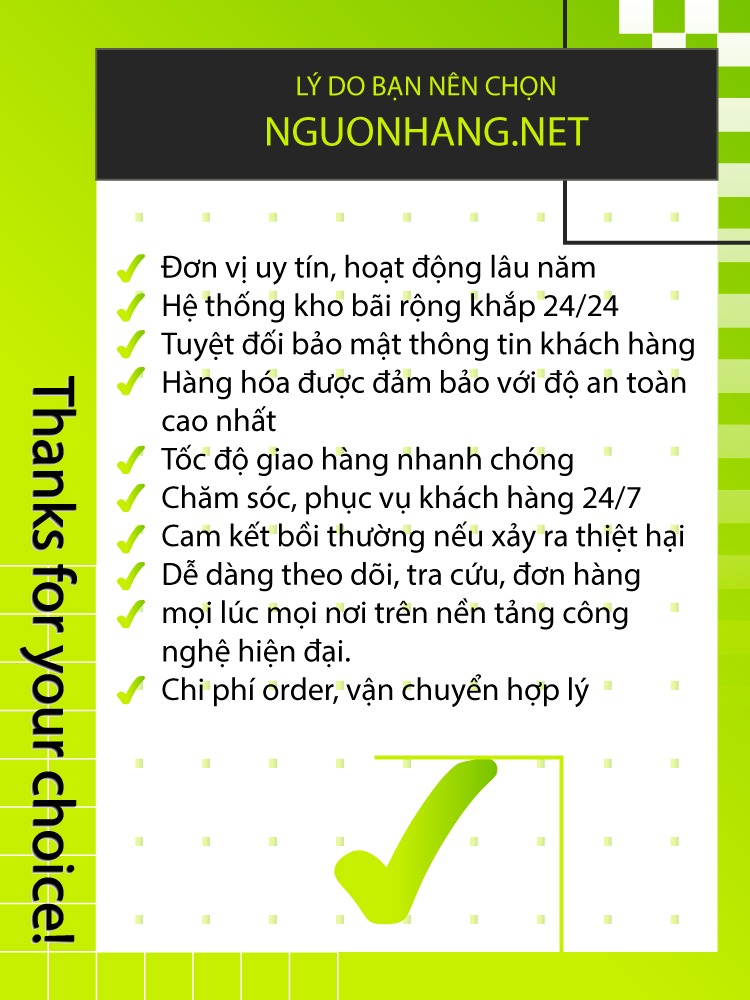 LÝ DO BẠN NÊN CHỌN
NGUONHANG.NET

✓ Đơn vị uy tín, hoạt động lâu năm
✓ Hệ thống kho bãi rộng khắp 24/24
✓ Tuyệt đối bảo mật thông tin khách hàng
✓ Hàng hóa được đảm bảo với độ an toàn cao nhất
✓ Tốc độ giao hàng nhanh chóng
✓ Chăm sóc, phục vụ khách hàng 24/7
✓ Cam kết bồi thường nếu xảy ra thiệt hại
✓ Dễ dàng theo dõi, tra cứu, đơn hàng
✓ mọi lúc mọi nơi trên nền tảng công nghệ hiện đại.
✓ Chi phí order, vận chuyển hợp lý

Thanks for your choice!